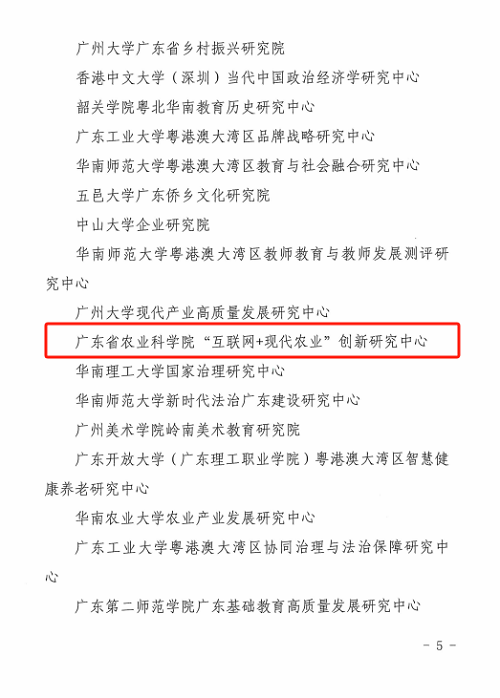 广州大学广东省乡村振兴研究院

香港中文大学（深圳）当代中国政治经济学研究中心

韶关学院粤北华南教育历史研究中心

广东工业大学粤港澳大湾区品牌战略研究中心

华南师范大学粤港澳大湾区教育与社会融合研究中心

五邑大学广东侨乡文化研究院

中山大学企业研究院

华南师范大学粤港澳大湾区教师教育与教师发展测评研究中心

广州大学现代产业高质量发展研究中心

广东省农业科学院“互联网+现代农业”创新研究中心

华南理工大学国家治理研究中心

华南师范大学新时代法治广东建设研究中心

广州美术学院岭南美术教育研究院

广东开放大学（广东理工职业学院）粤港澳大湾区智慧健康养老研究中心

华南农业大学农业产业发展研究中心

广东工业大学粤港澳大湾区协同治理与法治保障研究中心

广东第二师范学院广东基础教育高质量发展研究中心

- 5 -